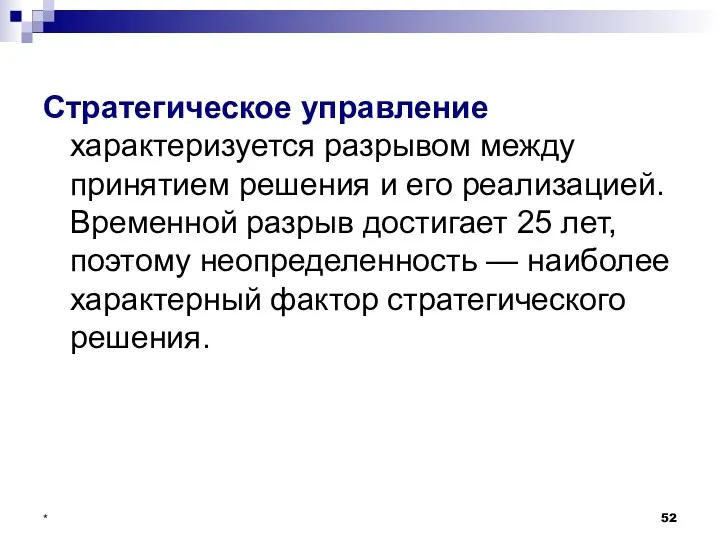 Стратегическое управление характеризуется разрывом между принятием решения и его реализацией. Временной разрыв достигает 25 лет, поэтому неопределенность — наиболее характерный фактор стратегического решения.

*

52